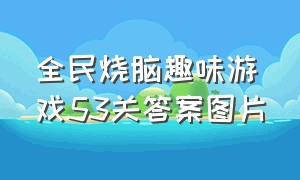 全民烧脑趣味游戏53关答案图片